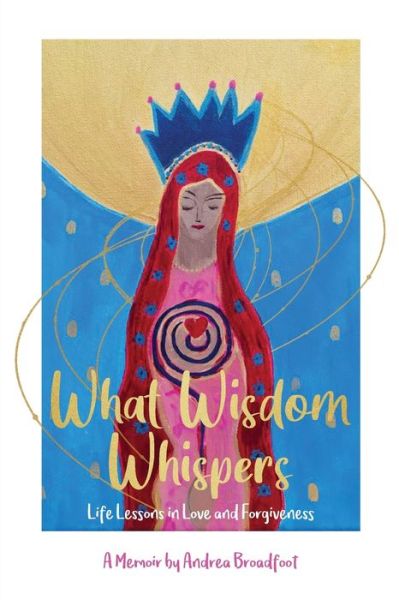 What Wisdom Whispers

Life Lessons in Love and Forgiveness

A Memoir by Andrea Broadfoot